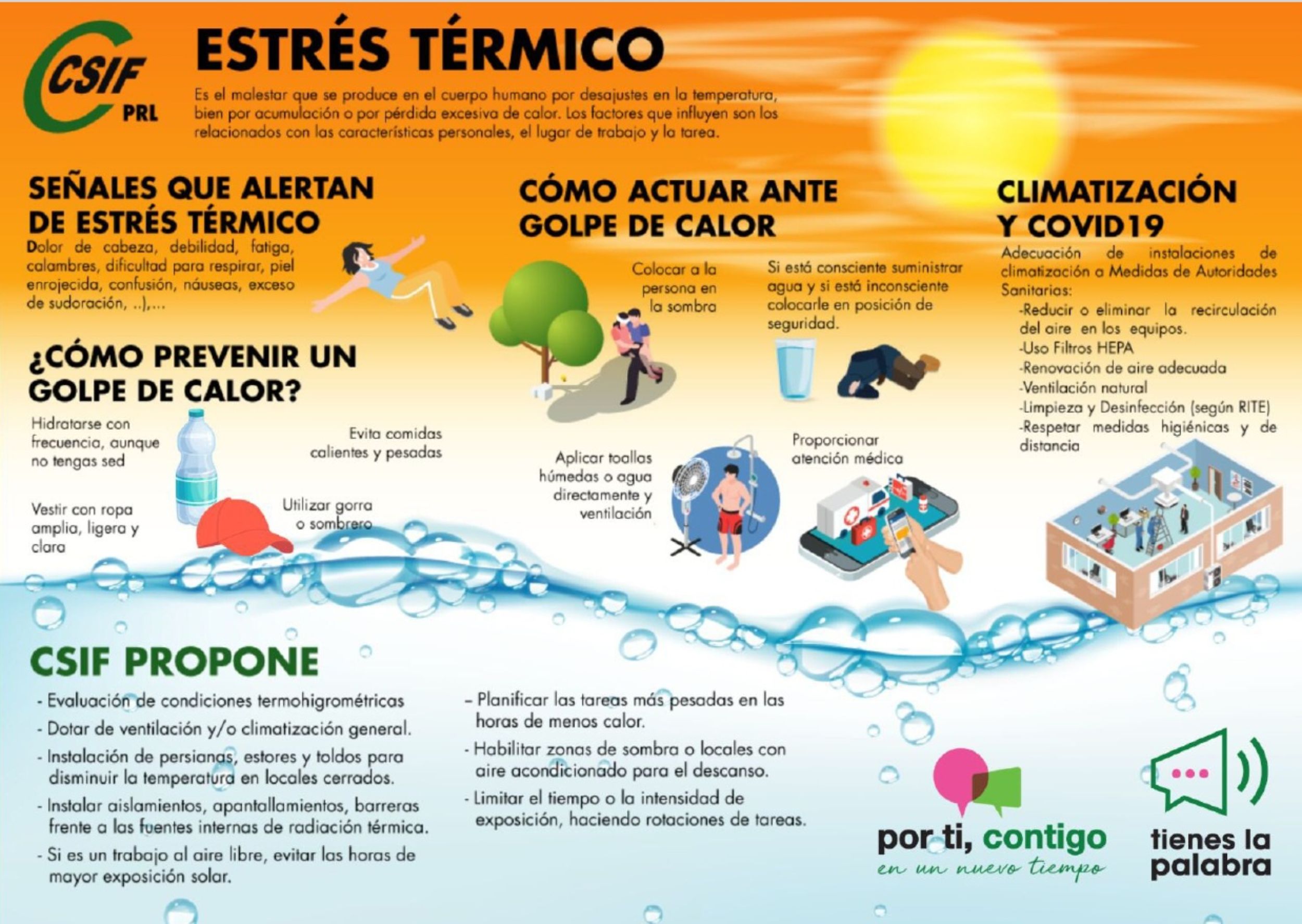 CSIF PRL

ESTRÉS TÉRMICO

Es el malestar que se produce en el cuerpo humano por desajustes en la temperatura, bien por acumulación o por pérdida excesiva de calor. Los factores que influyen son los relacionados con las características personales, el lugar de trabajo y la tarea.

SEÑALES QUE ALERTAN DE ESTRÉS TÉRMICO

Dolor de cabeza, debilidad, fatiga, calambres, dificultad para respirar, piel enrojecida, confusión, náuseas, exceso de sudoración, ..),...

¿CÓMO PREVENIR UN GOLPE DE CALOR?

Hidratarse con frecuencia, aunque no tengas sed

Evita comidas calientes y pesadas

Vestir con ropa amplia, ligera y clara

Utilizar gorra o sombrero

CÓMO ACTUAR ANTE GOLPE DE CALOR

Colocar a la persona en la sombra

Si está consciente suministrar agua y si está inconsciente colocarle en posición de seguridad.

Aplicar toallas húmedas o agua directamente y ventilación

Proporcionar atención médica

CLIMATIZACIÓN Y COVID19

Adecuación de instalaciones de climatización a Medidas de Autoridades Sanitarias:
-Reducir o eliminar la recirculación del aire en los equipos.
-Uso Filtros HEPA
-Renovación de aire adecuada
-Ventilación natural
-Limpieza y Desinfección (según RITE)
-Respetar medidas higiénicas y de distancia

CSIF PROPONE

- Evaluación de condiciones termohigrométricas
- Dotar de ventilación y/o climatización general.
- Instalación de persianas, estores y toldos para disminuir la temperatura en locales cerrados.
- Instalar aislamientos, apantallamientos, barreras frente a las fuentes internas de radiación térmica.
- Si es un trabajo al aire libre, evitar las horas de mayor exposición solar.

- Planificar las tareas más pesadas en las horas de menos calor.
- Habilitar zonas de sombra o locales con aire acondicionado para el descanso.
- Limitar el tiempo o la intensidad de exposición, haciendo rotaciones de tareas.

por ti, contigo
en un nuevo tiempo

tienes la palabra